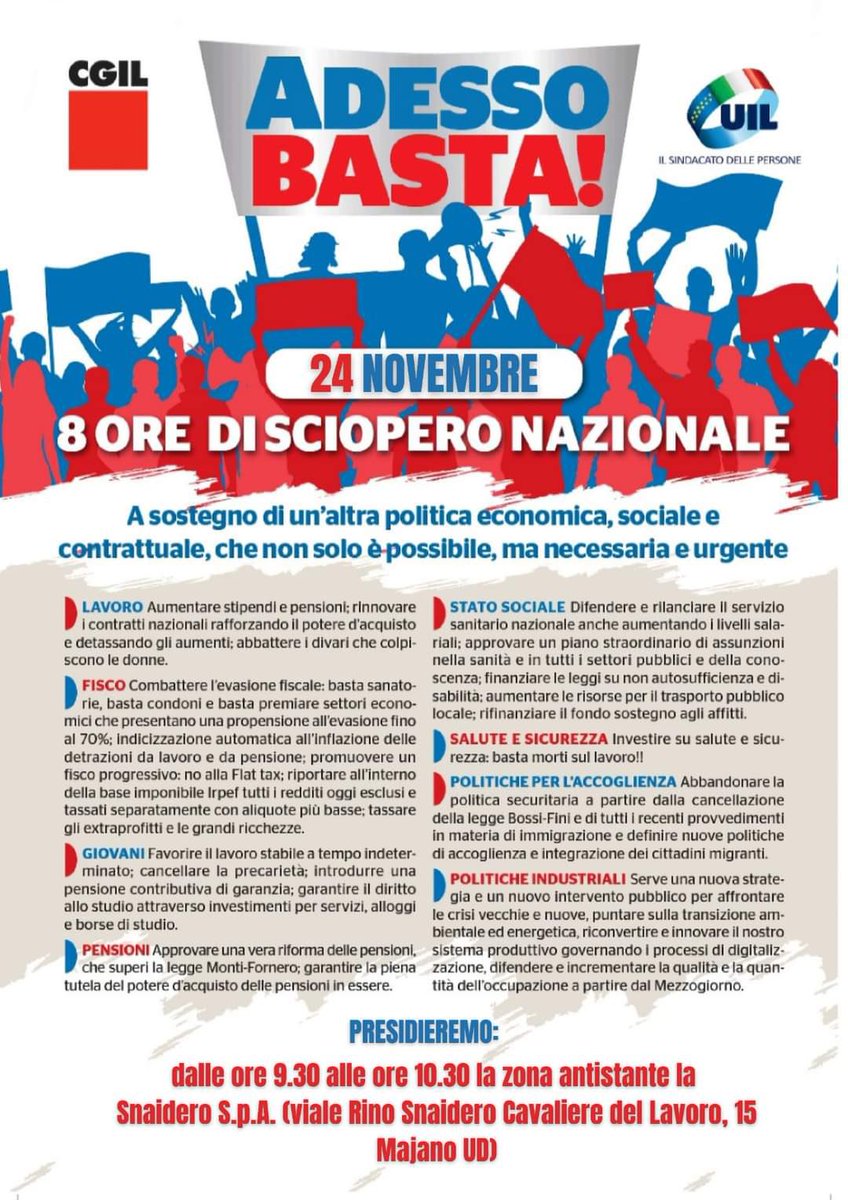 CGIL

ADESSO BASTA!

UIL
IL SINDACATO DELLE PERSONE

24 NOVEMBRE
8 ORE DI SCIOPERO NAZIONALE

A sostegno di un'altra politica economica, sociale e contrattuale, che non solo è possibile, ma necessaria e urgente

LAVORO Aumentare stipendi e pensioni; rinnovare i contratti nazionali rafforzando il potere d'acquisto e detassando gli aumenti; abbattere i divari che colpiscono le donne.

FISCO Combattere l'evasione fiscale: basta sanatorie, basta condoni e basta premiare settori economici che presentano una propensione all'evasione fino al 70%; indicizzazione automatica all'inflazione delle detrazioni da lavoro e da pensione; promuovere un fisco progressivo: no alla Flat tax; riportare all'interno della base imponibile Irpef tutti i redditi oggi esclusi e tassati separatamente con aliquote più basse; tassare gli extraprofitti e le grandi ricchezze.

GIOVANI Favorire il lavoro stabile a tempo indeterminato; cancellare la precarietà; introdurre una pensione contributiva di garanzia; garantire il diritto allo studio attraverso investimenti per servizi, alloggi e borse di studio.

PENSIONI Approvare una vera riforma delle pensioni, che superi la legge Monti-Fornero; garantire la piena tutela del potere d'acquisto delle pensioni in essere.

STATO SOCIALE Difendere e rilanciare il servizio sanitario nazionale anche aumentando i livelli salariali; approvare un piano straordinario di assunzioni nella sanità e in tutti i settori pubblici e della conoscenza; finanziare le leggi su non autosufficienza e disabilità; aumentare le risorse per il trasporto pubblico locale; rifinanziare il fondo sostegno agli affitti.

SALUTE E SICUREZZA Investire su salute e sicurezza: basta morti sul lavoro!!

POLITICHE PER L'ACCOGLIENZA Abbandonare la politica securitaria a partire dalla cancellazione della legge Bossi-Fini e di tutti i recenti provvedimenti in materia di immigrazione e definire nuove politiche di accoglienza e integrazione dei cittadini migranti.

POLITICHE INDUSTRIALI Serve una nuova strategia e un nuovo intervento pubblico per affrontare le crisi vecchie e nuove, puntare sulla transizione ambientale ed energetica, riconvertire e innovare il nostro sistema produttivo governando i processi di digitalizzazione, difendere e incrementare la qualità e la quantità dell'occupazione a partire dal Mezzogiorno.

PRESIDIEREMO:

dalle ore 9.30 alle ore 10.30 la zona antistante la Snaidero S.p.A. (viale Rino Snaidero Cavaliere del Lavoro, 15 Majano UD)